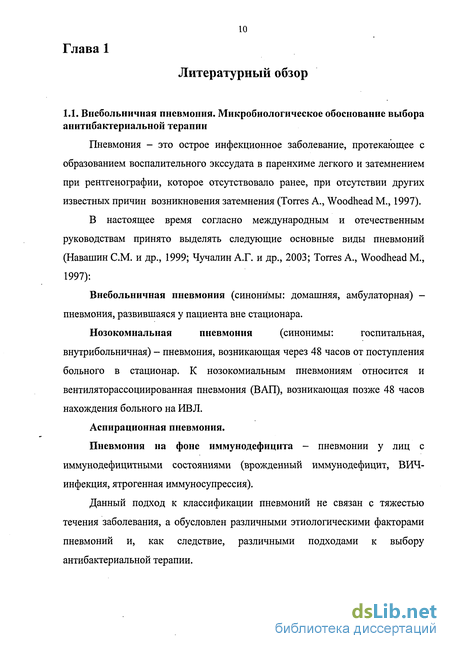 10

Глава 1

Литературный обзор

1.1. Внебольничная пневмония. Микробиологическое обоснование выбора антибактериальной терапии

Пневмония – это острое инфекционное заболевание, протекающее с образованием воспалительного экссудата в паренхиме легкого и затемнением при рентгенографии, которое отсутствовало ранее, при отсутствии других известных причин возникновения затемнения (Torres A., Woodhead M., 1997).

В настоящее время согласно международным и отечественным руководствам принято выделять следующие основные виды пневмоний (Навашин С.М. и др., 1999; Чучалин А.Г. и др., 2003; Torres A., Woodhead M., 1997):

Внебольничная пневмония (синонимы: домашняя, амбулаторная) – пневмония, развившаяся у пациента вне стационара.

Нозокомиальная пневмония (синонимы: госпитальная, внутрибольничная) – пневмония, возникающая через 48 часов от поступления больного в стационар. К нозокомиальным пневмониям относится и вентиляторассоциированная пневмония (ВАП), возникающая позже 48 часов нахождения больного на ИВЛ.

Аспирационная пневмония.

Пневмония на фоне иммунодефицита – пневмонии у лиц с иммунодефицитными состояниями (врожденный иммунодефицит, ВИЧ-инфекция, ятрогенная иммуносупрессия).

Данный подход к классификации пневмоний не связан с тяжестью течения заболевания, а обусловлен различными этиологическими факторами пневмоний и, как следствие, различными подходами к выбору антибактериальной терапии.

dsLib.net
библиотека диссертаций